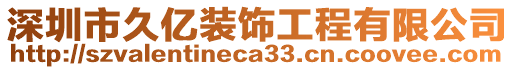 深圳市久亿装饰工程有限公司
http://szvalentineca33.cn.coovee.com